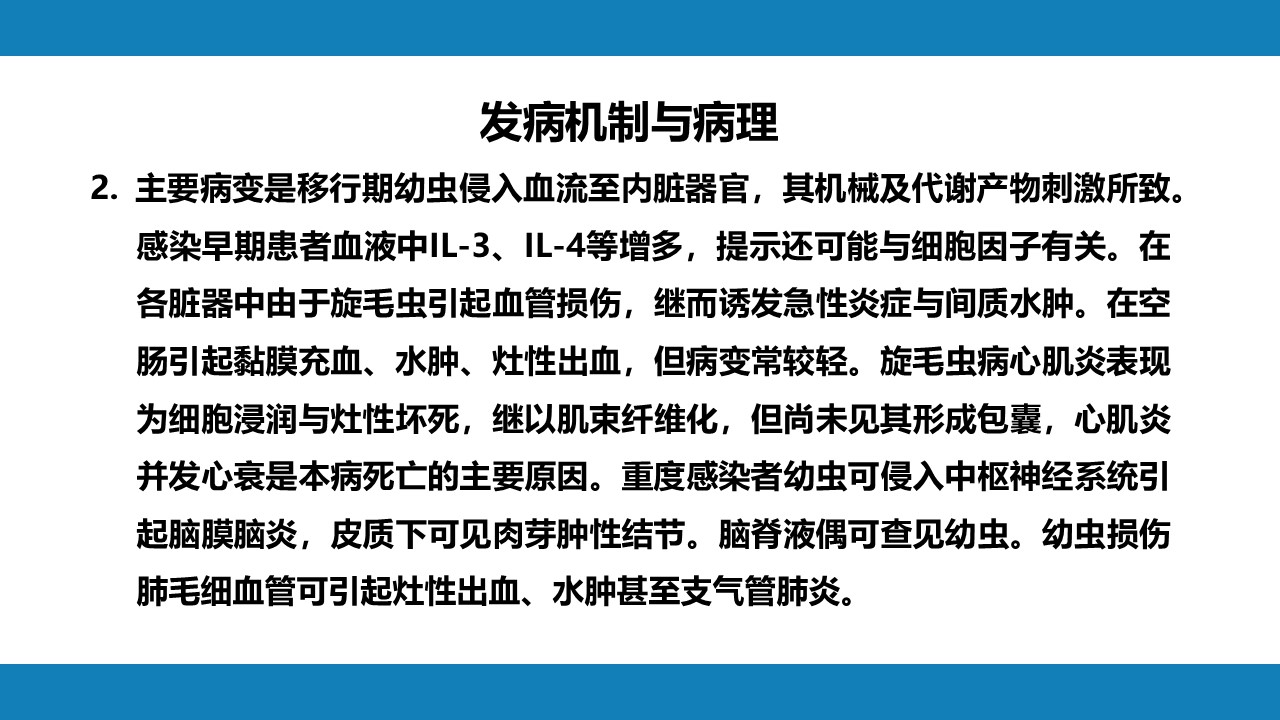 发病机制与病理

2. 主要病变是移行期幼虫侵入血流至内脏器官，其机械及代谢产物刺激所致。感染早期患者血液中IL-3、IL-4等增多，提示还可能与细胞因子有关。在各脏器中由于旋毛虫引起血管损伤，继而诱发急性炎症与间质水肿。在空肠引起黏膜充血、水肿、灶性出血，但病变常较轻。旋毛虫病心肌炎表现为细胞浸润与灶性坏死，继以肌束纤维化，但尚未见其形成包囊，心肌炎并发心衰是本病死亡的主要原因。重度感染者幼虫可侵入中枢神经系统引起脑膜脑炎，皮质下可见肉芽肿性结节。脑脊液偶可查见幼虫。幼虫损伤肺毛细血管可引起灶性出血、水肿甚至支气管肺炎。